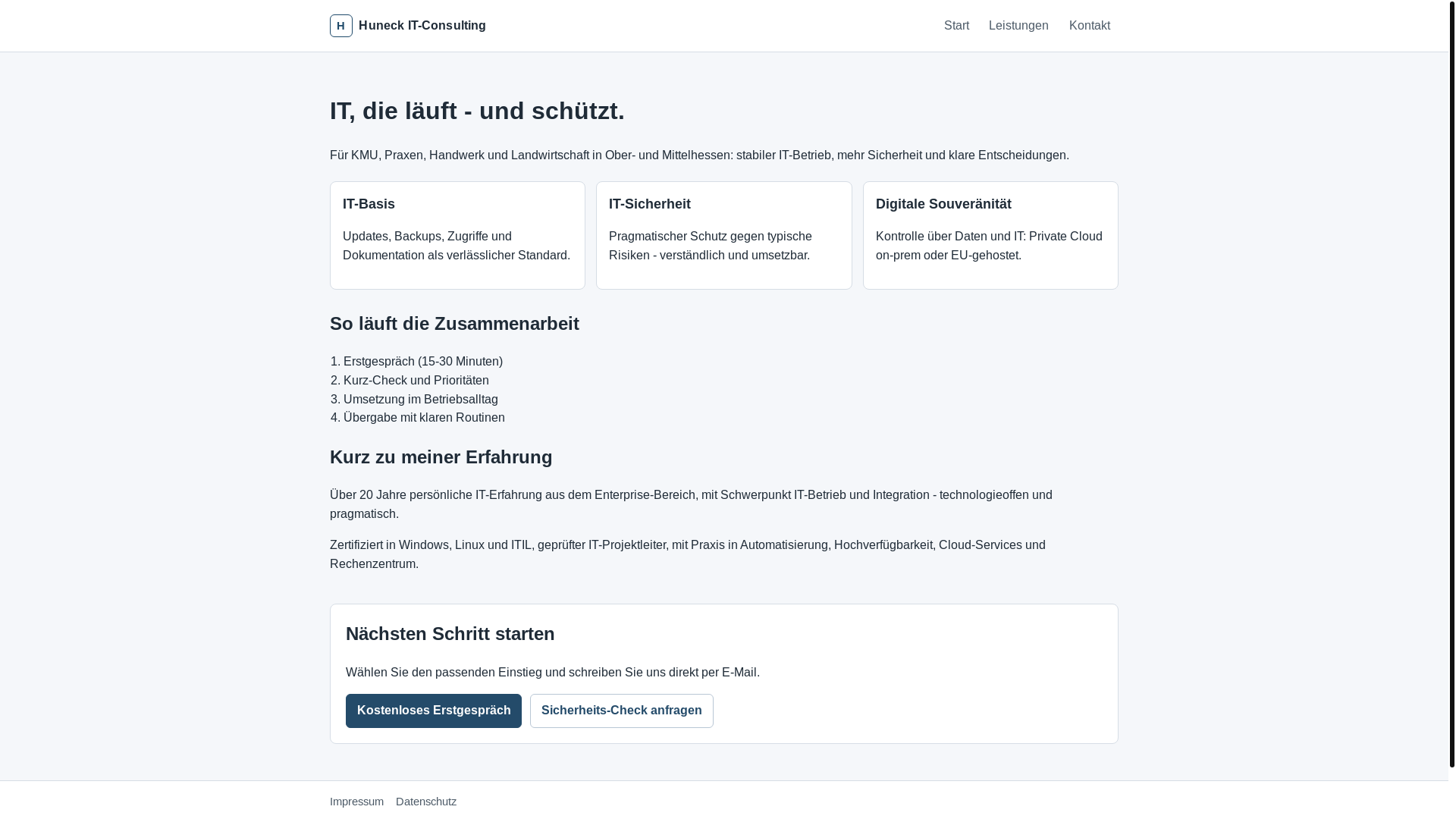 H Huneck IT-Consulting

Start Leistungen Kontakt

IT, die läuft - und schützt.

Für KMU, Praxen, Handwerk und Landwirtschaft in Ober- und Mittelhessen: stabiler IT-Betrieb, mehr Sicherheit und klare Entscheidungen.

IT-Basis

Updates, Backups, Zugriffe und Dokumentation als verlässlicher Standard.

IT-Sicherheit

Pragmatischer Schutz gegen typische Risiken - verständlich und umsetzbar.

Digitale Souveränität

Kontrolle über Daten und IT: Private Cloud on-prem oder EU-gehostet.

So läuft die Zusammenarbeit

1. Erstgespräch (15-30 Minuten)
2. Kurz-Check und Prioritäten
3. Umsetzung im Betriebsalltag
4. Übergabe mit klaren Routinen

Kurz zu meiner Erfahrung

Über 20 Jahre persönliche IT-Erfahrung aus dem Enterprise-Bereich, mit Schwerpunkt IT-Betrieb und Integration - technologieoffen und pragmatisch.

Zertifiziert in Windows, Linux und ITIL, geprüfter IT-Projektleiter, mit Praxis in Automatisierung, Hochverfügbarkeit, Cloud-Services und Rechenzentrum.

Nächsten Schritt starten

Wählen Sie den passenden Einstieg und schreiben Sie uns direkt per E-Mail.

Kostenloses Erstgespräch Sicherheits-Check anfragen

Impressum Datenschutz